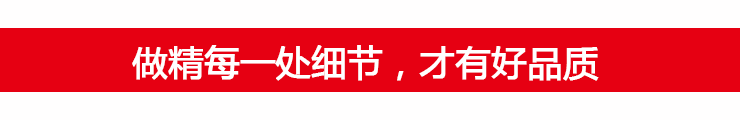 做精每一处细节，才有好品质